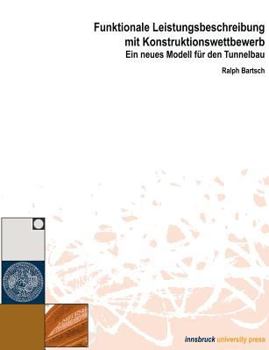 Funktionale Leistungsbeschreibung mit Konstruktionswettbewerb
Ein neues Modell für den Tunnelbau

Ralph Bartsch

innsbruck university press